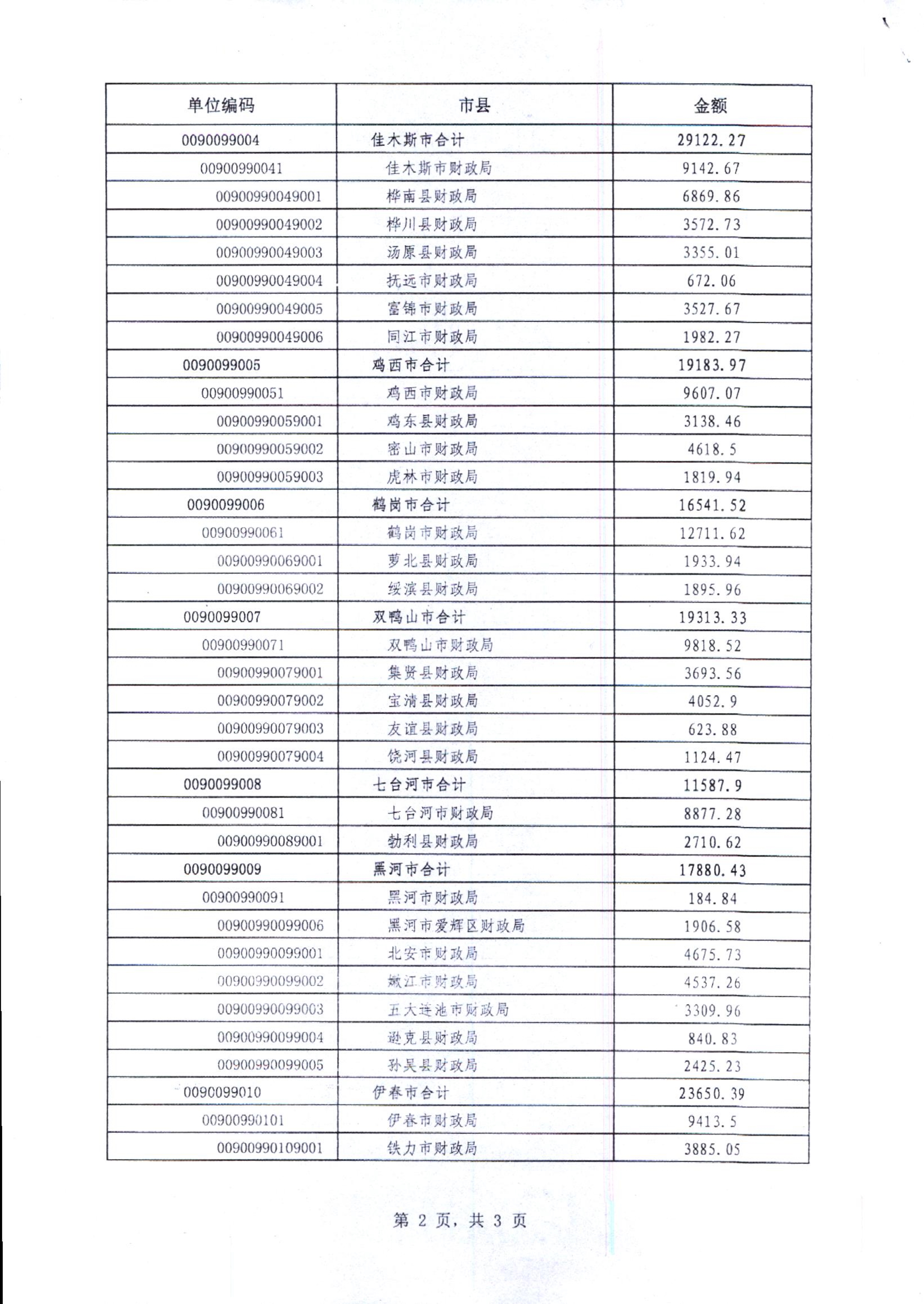 | 单位编码 | 市县 | 金额 |
|---|---|---|
| 0090099004 | 佳木斯市合计 | 29122.27 |
| 00900990041 | 佳木斯市财政局 | 9142.67 |
| 00900990049001 | 桦南县财政局 | 6869.86 |
| 00900990049002 | 桦川县财政局 | 3572.73 |
| 00900990049003 | 汤原县财政局 | 3355.01 |
| 00900990049004 | 抚远市财政局 | 672.06 |
| 00900990049005 | 富锦市财政局 | 3527.67 |
| 00900990049006 | 同江市财政局 | 1982.27 |
| 0090099005 | 鸡西市合计 | 19183.97 |
| 00900990051 | 鸡西市财政局 | 9607.07 |
| 00900990059001 | 鸡东县财政局 | 3138.46 |
| 00900990059002 | 密山市财政局 | 4618.5 |
| 00900990059003 | 虎林市财政局 | 1819.94 |
| 0090099006 | 鹤岗市合计 | 16541.52 |
| 00900990061 | 鹤岗市财政局 | 12711.62 |
| 00900990069001 | 萝北县财政局 | 1933.94 |
| 00900990069002 | 绥滨县财政局 | 1895.96 |
| 0090099007 | 双鸭山市合计 | 19313.33 |
| 00900990071 | 双鸭山市财政局 | 9818.52 |
| 00900990079001 | 集贤县财政局 | 3693.56 |
| 00900990079002 | 宝清县财政局 | 4052.9 |
| 00900990079003 | 友谊县财政局 | 623.88 |
| 00900990079004 | 饶河县财政局 | 1124.47 |
| 0090099008 | 七台河市合计 | 11587.9 |
| 00900990081 | 七台河市财政局 | 8877.28 |
| 00900990089001 | 勃利县财政局 | 2710.62 |
| 0090099009 | 黑河市合计 | 17880.43 |
| 00900990091 | 黑河市财政局 | 184.84 |
| 00900990099006 | 黑河市爱辉区财政局 | 1906.58 |
| 00900990099001 | 北安市财政局 | 4675.73 |
| 00900990099002 | 嫩江市财政局 | 4537.26 |
| 00900990099003 | 五大连池市财政局 | 3309.96 |
| 00900990099004 | 逊克县财政局 | 840.83 |
| 00900990099005 | 孙吴县财政局 | 2425.23 |
| 0090099010 | 伊春市合计 | 23650.39 |
| 00900990101 | 伊春市财政局 | 9413.5 |
| 00900990109001 | 铁力市财政局 | 3885.05 |

第 2 页，共 3 页